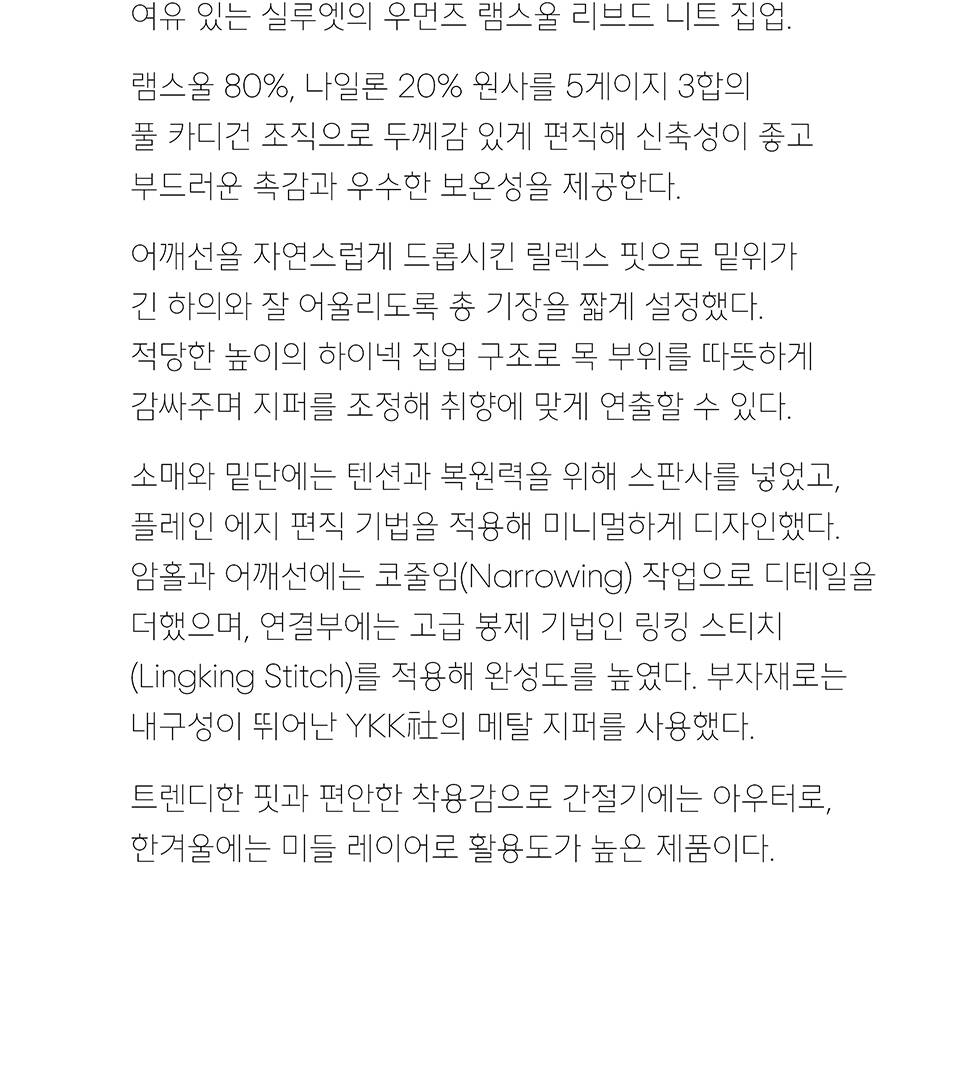 여유 있는 실루엣의 우먼즈 램스울 리브드 니트 집업.

램스울 80%, 나일론 20% 원사를 5게이지 3합의 풀 카디건 조직으로 두께감 있게 편직해 신축성이 좋고 부드러운 촉감과 우수한 보온성을 제공한다.

어깨선을 자연스럽게 드롭시킨 릴렉스 핏으로 밑위가 긴 하의와 잘 어울리도록 총 기장을 짧게 설정했다. 적당한 높이의 하이넥 집업 구조로 목 부위를 따뜻하게 감싸주며 지퍼를 조정해 취향에 맞게 연출할 수 있다.

소매와 밑단에는 텐션과 복원력을 위해 스판사를 넣었고, 플레인 에지 편직 기법을 적용해 미니멀하게 디자인했다. 암홀과 어깨선에는 코줄임(Narrowing) 작업으로 디테일을 더했으며, 연결부에는 고급 봉제 기법인 링킹 스티치 (Lingking Stitch)를 적용해 완성도를 높였다. 부자재로는 내구성이 뛰어난 YKK社의 메탈 지퍼를 사용했다.

트렌디한 핏과 편안한 착용감으로 간절기에는 아우터로, 한겨울에는 미들 레이어로 활용도가 높은 제품이다.